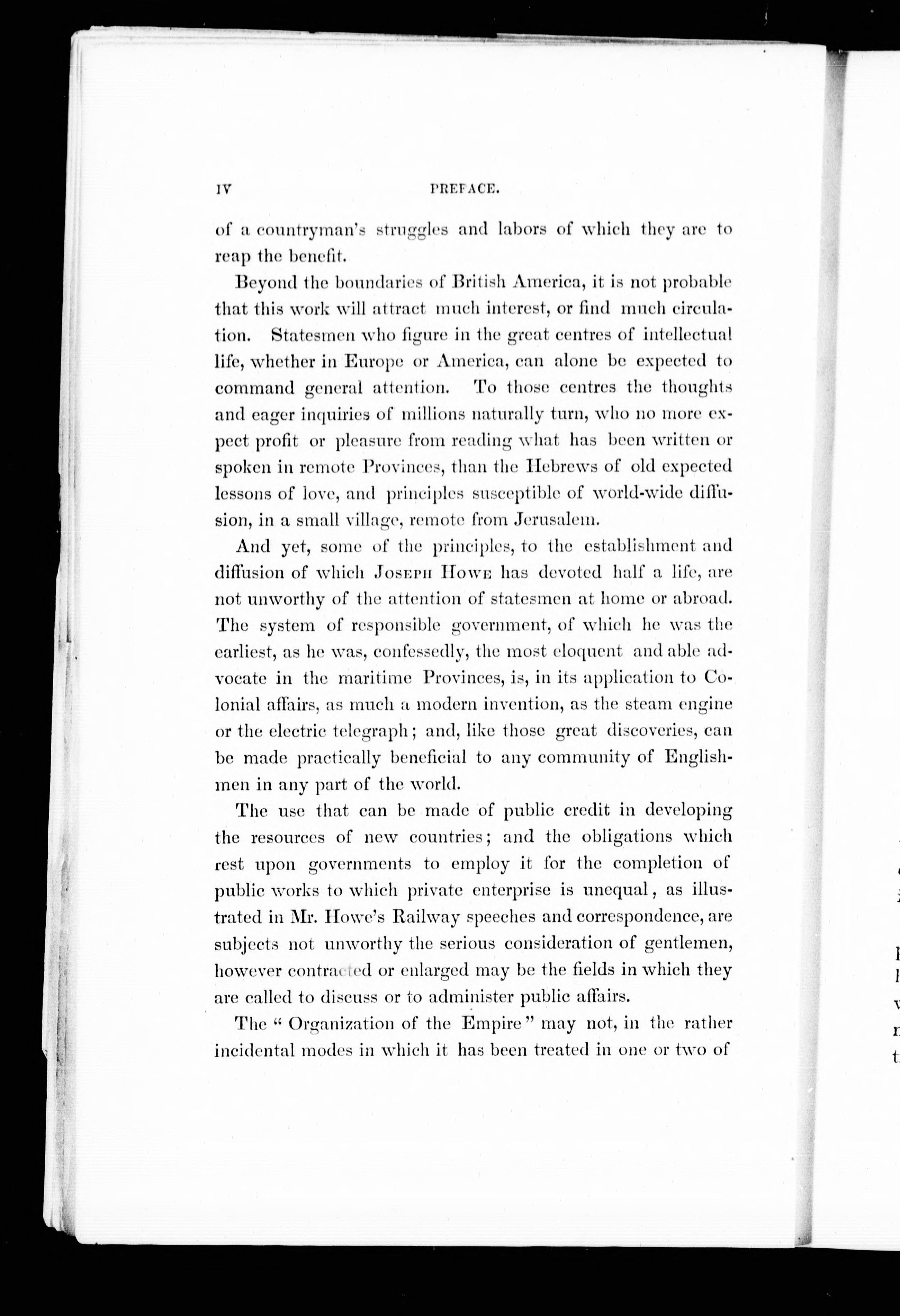 IV PREFACE.

of a countryman's struggles and labors of which they are to reap the benefit.

Beyond the boundaries of British America, it is not probable that this work will attract much interest, or find much circulation. Statesmen who figure in the great centres of intellectual life, whether in Europe or America, can alone be expected to command general attention. To those centres the thoughts and eager inquiries of millions naturally turn, who no more expect profit or pleasure from reading what has been written or spoken in remote Provinces, than the Hebrews of old expected lessons of love, and principles susceptible of world-wide diffusion, in a small village, remote from Jerusalem.

And yet, some of the principles, to the establishment and diffusion of which JOSEPH HOWE has devoted half a life, are not unworthy of the attention of statesmen at home or abroad. The system of responsible government, of which he was the earliest, as he was, confessedly, the most eloquent and able advocate in the maritime Provinces, is, in its application to Colonial affairs, as much a modern invention, as the steam engine or the electric telegraph; and, like those great discoveries, can be made practically beneficial to any community of Englishmen in any part of the world.

The use that can be made of public credit in developing the resources of new countries; and the obligations which rest upon governments to employ it for the completion of public works to which private enterprise is unequal, as illustrated in Mr. Howe's Railway speeches and correspondence, are subjects not unworthy the serious consideration of gentlemen, however contracted or enlarged may be the fields in which they are called to discuss or to administer public affairs.

The "Organization of the Empire" may not, in the rather incidental modes in which it has been treated in one or two of